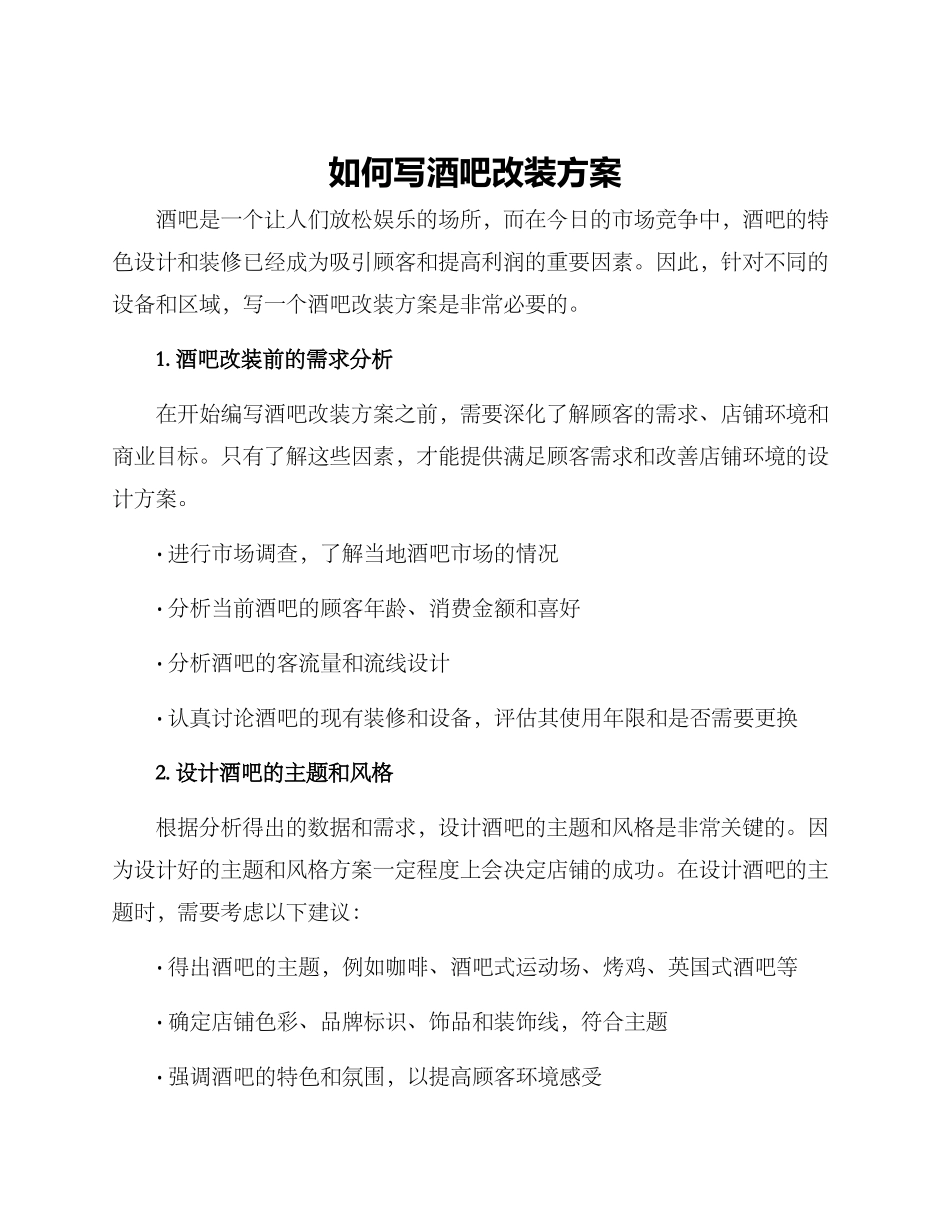 如何写酒吧改装方案

酒吧是一个让人们放松娱乐的场所，而在今日的市场竞争中，酒吧的特色设计和装修已经成为吸引顾客和提高利润的重要因素。因此，针对不同的设备和区域，写一个酒吧改装方案是非常必要的。

1. 酒吧改装前的需求分析

在开始编写酒吧改装方案之前，需要深化了解顾客的需求、店铺环境和商业目标。只有了解这些因素，才能提供满足顾客需求和改善店铺环境的设计方案。

· 进行市场调查，了解当地酒吧市场的情况

· 分析当前酒吧的顾客年龄、消费金额和喜好

· 分析酒吧的客流量和流线设计

· 认真讨论酒吧的现有装修和设备，评估其使用年限和是否需要更换

2. 设计酒吧的主题和风格

根据分析得出的数据和需求，设计酒吧的主题和风格是非常关键的。因为设计好的主题和风格方案一定程度上会决定店铺的成功。在设计酒吧的主题时，需要考虑以下建议：

· 得出酒吧的主题，例如咖啡、酒吧式运动场、烤鸡、英国式酒吧等

· 确定店铺色彩、品牌标识、饰品和装饰线，符合主题

· 强调酒吧的特色和氛围，以提高顾客环境感受